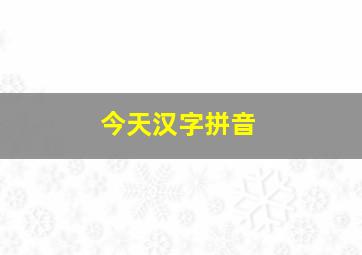 今天汉字拼音